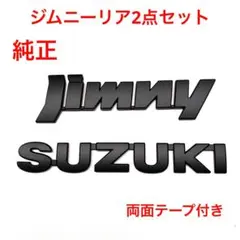 ジムニーリア2点セット

純正

Jimny

SUZUKI

両面テープ付き